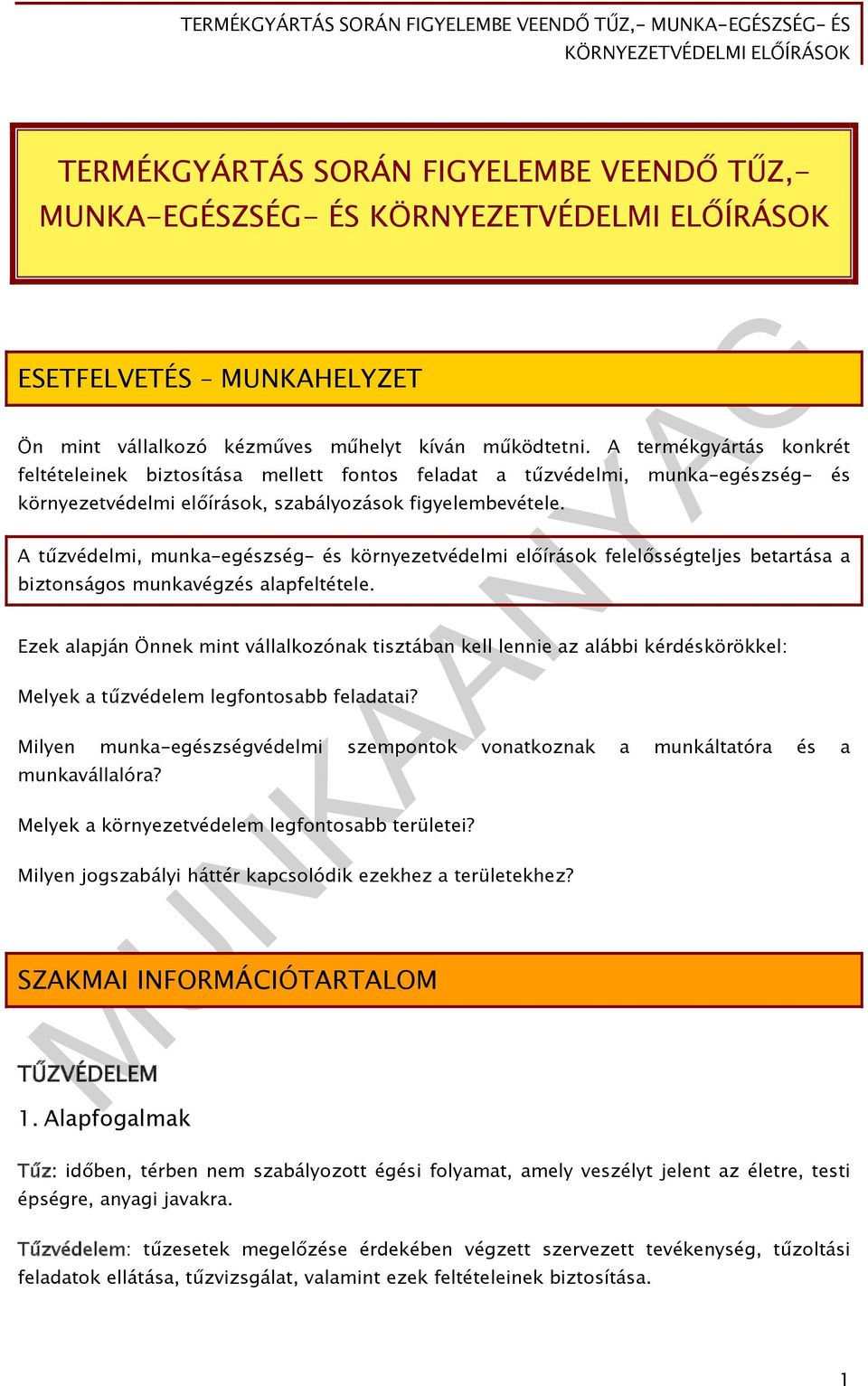 TERMÉKGYÁRTÁS SORÁN FIGYELEMBE VEENDŐ TŰZ,- MUNKA-EGÉSZSÉG- ÉS KÖRNYEZETVÉDELMI ELŐÍRÁSOK

TERMÉKGYÁRTÁS SORÁN FIGYELEMBE VEENDŐ TŰZ,- MUNKA-EGÉSZSÉG- ÉS KÖRNYEZETVÉDELMI ELŐÍRÁSOK

ESETFELVETÉS – MUNKAHELYZET

Ön mint vállalkozó kézműves műhelyt kíván működtetni. A termékgyártás konkrét feltételeinek biztosítása mellett fontos feladat a tűzvédelmi, munka-egészség- és környezetvédelmi előírások, szabályozások figyelembevétele.

A tűzvédelmi, munka-egészség- és környezetvédelmi előírások felelősségteljes betartása a biztonságos munkavégzés alapfeltétele.

Ezek alapján Önnek mint vállalkozónak tisztában kell lennie az alábbi kérdéskörökkel:

Melyek a tűzvédelem legfontosabb feladatai?

Milyen munka-egészségvédelmi szempontok vonatkoznak a munkáltatóra és a munkavállalóra?

Melyek a környezetvédelem legfontosabb területei?

Milyen jogszabályi háttér kapcsolódik ezekhez a területekhez?

SZAKMAI INFORMÁCIÓTARTALOM

TŰZVÉDELEM

1. Alapfogalmak

Tűz: időben, térben nem szabályozott égési folyamat, amely veszélyt jelent az életre, testi épségre, anyagi javakra.

Tűzvédelem: tűzesetek megelőzése érdekében végzett szervezett tevékenység, tűzoltási feladatok ellátása, tűzvizsgálat, valamint ezek feltételeinek biztosítása.

MUNKAANYAG

1